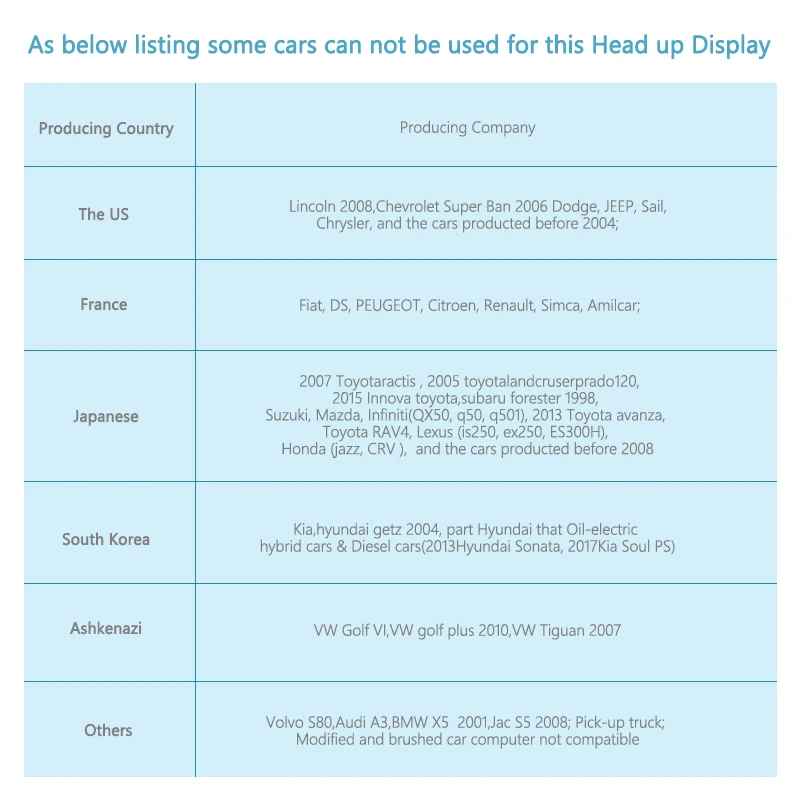 As below listing some cars can not be used for this Head up Display

| Producing Country | Producing Company |
|---|---|
| The US | Lincoln 2008,Chevrolet Super Ban 2006 Dodge, JEEP, Sail, Chrysler, and the cars producted before 2004; |
| France | Fiat, DS, PEUGEOT, Citroen, Renault, Simca, Amilcar; |
| Japanese | 2007 Toyotaractis , 2005 toyotalandcruserprado120, 2015 Innova toyota,subaru forester 1998, Suzuki, Mazda, Infiniti(QX50, q50, q501), 2013 Toyota avanza, Toyota RAV4, Lexus (is250, ex250, ES300H), Honda (jazz, CRV ), and the cars producted before 2008 |
| South Korea | Kia,hyundai getz 2004, part Hyundai that Oil-electric hybrid cars & Diesel cars(2013Hyundai Sonata, 2017Kia Soul PS) |
| Ashkenazi | VW Golf VI,VW golf plus 2010,VW Tiguan 2007 |
| Others | Volvo S80,Audi A3,BMW X5 2001,Jac S5 2008; Pick-up truck; Modified and brushed car computer not compatible |